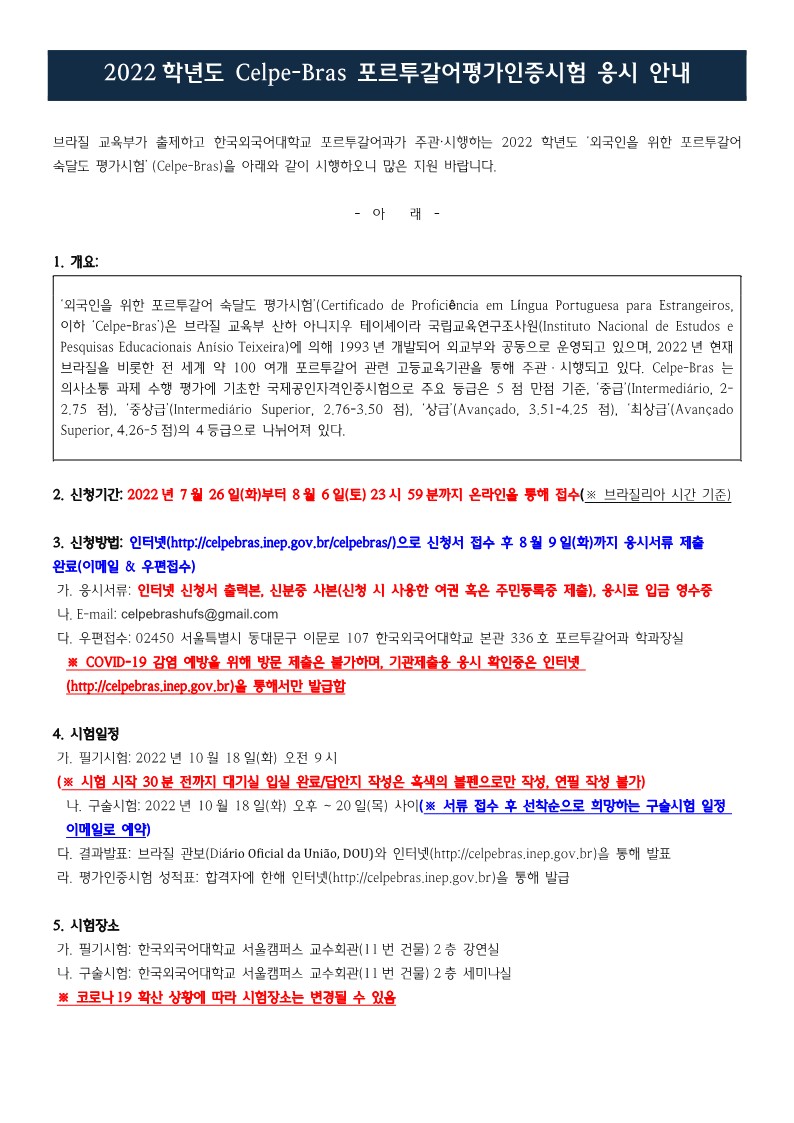 2022 학년도 Celpe-Bras 포르투갈어평가인증시험 응시 안내

브라질 교육부가 출제하고 한국외국어대학교 포르투갈어과가 주관·시행하는 2022 학년도 '외국인을 위한 포르투갈어 숙달도 평가시험' (Celpe-Bras)을 아래와 같이 시행하오니 많은 지원 바랍니다.

- 아 래 -

1. 개요:

'외국인을 위한 포르투갈어 숙달도 평가시험'(Certificado de Proficiência em Língua Portuguesa para Estrangeiros, 이하 'Celpe-Bras')은 브라질 교육부 산하 아니지우 테이셰이라 국립교육연구조사원(Instituto Nacional de Estudos e Pesquisas Educacionais Anísio Teixeira)에 의해 1993 년 개발되어 외교부와 공동으로 운영되고 있으며, 2022 년 현재 브라질을 비롯한 전 세계 약 100 여개 포르투갈어 관련 고등교육기관을 통해 주관 · 시행되고 있다. Celpe-Bras 는 의사소통 과제 수행 평가에 기초한 국제공인자격인증시험으로 주요 등급은 5 점 만점 기준, '중급'(Intermediário, 2-2.75 점), '중상급'(Intermediário Superior, 2.76-3.50 점), '상급'(Avançado, 3.51-4.25 점), '최상급'(Avançado Superior, 4.26-5 점)의 4 등급으로 나뉘어져 있다.

2. 신청기간: 2022 년 7 월 26 일(화)부터 8 월 6 일(토) 23 시 59 분까지 온라인을 통해 접수(※ 브라질리아 시간 기준)

3. 신청방법: 인터넷(http://celpebras.inep.gov.br/celpebras/)으로 신청서 접수 후 8 월 9 일(화)까지 응시서류 제출 완료(이메일 & 우편접수)
가. 응시서류: 인터넷 신청서 출력본, 신분증 사본(신청 시 사용한 여권 혹은 주민등록증 제출), 응시료 입금 영수증
나. E-mail: celpebrashufs@gmail.com
다. 우편접수: 02450 서울특별시 동대문구 이문로 107 한국외국어대학교 본관 336 호 포르투갈어과 학과장실
※ COVID-19 감염 예방을 위해 방문 제출은 불가하며, 기관제출용 응시 확인증은 인터넷 (http://celpebras.inep.gov.br)을 통해서만 발급함

4. 시험일정
가. 필기시험: 2022 년 10 월 18 일(화) 오전 9 시
(※ 시험 시작 30 분 전까지 대기실 입실 완료/답안지 작성은 흑색의 볼펜으로만 작성, 연필 작성 불가)
나. 구술시험: 2022 년 10 월 18 일(화) 오후 ~ 20 일(목) 사이(※ 서류 접수 후 선착순으로 희망하는 구술시험 일정 이메일로 예약)
다. 결과발표: 브라질 관보(Diário Oficial da União, DOU)와 인터넷(http://celpebras.inep.gov.br)을 통해 발표
라. 평가인증시험 성적표: 합격자에 한해 인터넷(http://celpebras.inep.gov.br)을 통해 발급

5. 시험장소
가. 필기시험: 한국외국어대학교 서울캠퍼스 교수회관(11 번 건물) 2 층 강연실
나. 구술시험: 한국외국어대학교 서울캠퍼스 교수회관(11 번 건물) 2 층 세미나실
※ 코로나 19 확산 상황에 따라 시험장소는 변경될 수 있음